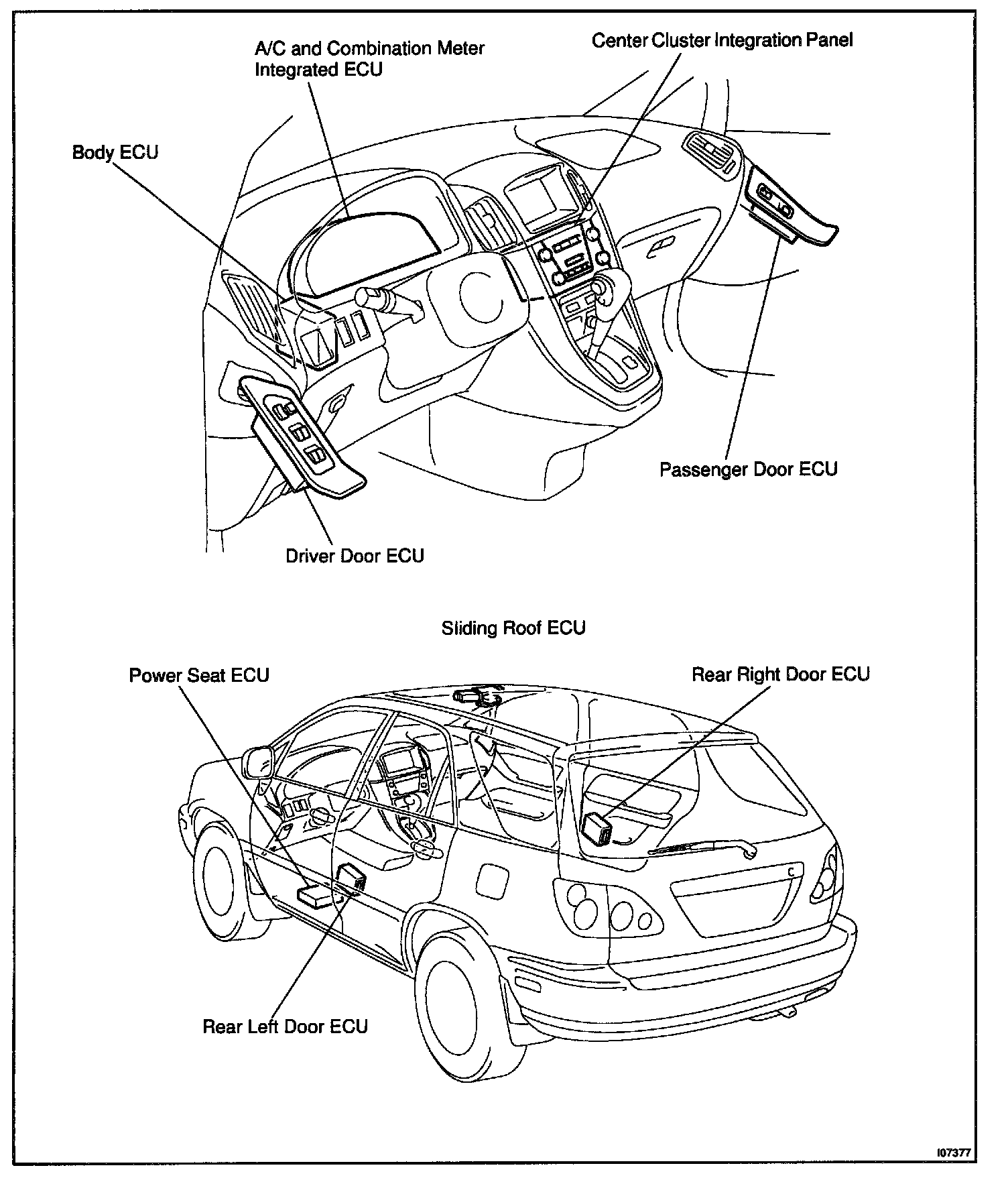 A/C and Combination Meter Integrated ECU

Center Cluster Integration Panel

Body ECU

Passenger Door ECU

Driver Door ECU

Sliding Roof ECU

Power Seat ECU

Rear Right Door ECU

Rear Left Door ECU

I07377